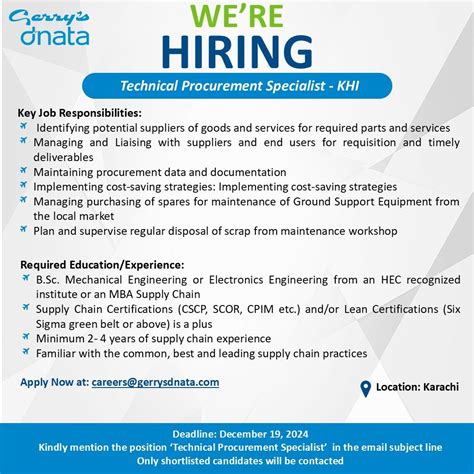 Gerry's dnata

WE'RE HIRING

Technical Procurement Specialist - KHI

Key Job Responsibilities:
Identifying potential suppliers of goods and services for required parts and services
Managing and Liaising with suppliers and end users for requisition and timely deliverables
Maintaining procurement data and documentation
Implementing cost-saving strategies: Implementing cost-saving strategies
Managing purchasing of spares for maintenance of Ground Support Equipment from the local market
Plan and supervise regular disposal of scrap from maintenance workshop

Required Education/Experience:
B.Sc. Mechanical Engineering or Electronics Engineering from an HEC recognized institute or an MBA Supply Chain
Supply Chain Certifications (CSCP, SCOR, CPIM etc.) and/or Lean Certifications (Six Sigma green belt or above) is a plus
Minimum 2- 4 years of supply chain experience
Familiar with the common, best and leading supply chain practices

Apply Now at: careers@gerrysdnata.com

Location: Karachi

Deadline: December 19, 2024
Kindly mention the position 'Technical Procurement Specialist' in the email subject line
Only shortlisted candidates will be contacted